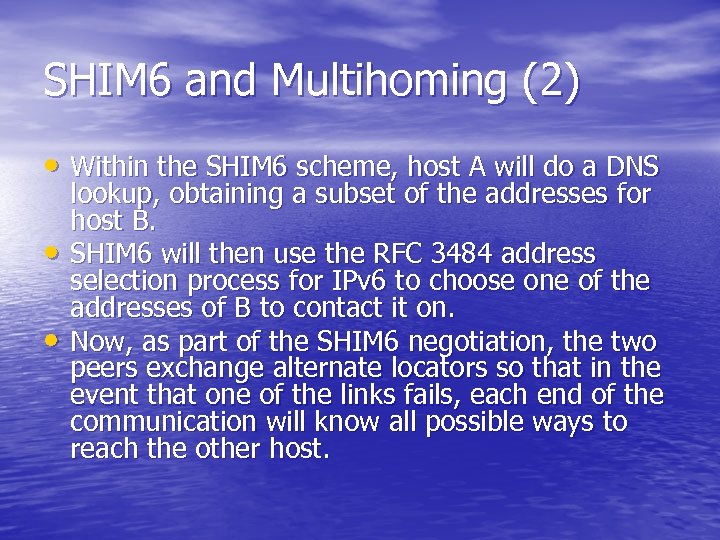 SHIM6 and Multihoming (2)

• Within the SHIM6 scheme, host A will do a DNS lookup, obtaining a subset of the addresses for host B.
• SHIM6 will then use the RFC 3484 address selection process for IPv6 to choose one of the addresses of B to contact it on.
• Now, as part of the SHIM6 negotiation, the two peers exchange alternate locators so that in the event that one of the links fails, each end of the communication will know all possible ways to reach the other host.